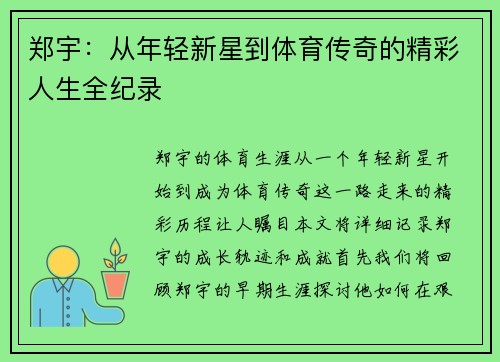 郑宇：从年轻新星到体育传奇的精彩人生全纪录

郑宇的体育生涯从一个年轻新星开始到成为体育传奇这一路走来的精彩历程让人瞩目本文将详细记录郑宇的成长轨迹和成就首先我们将回顾郑宇的早期生涯探讨他如何在艰